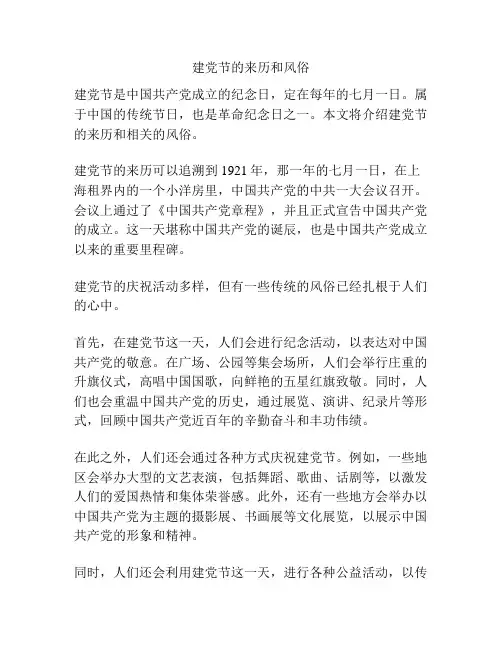 建党节的来历和风俗

建党节是中国共产党成立的纪念日，定在每年的七月一日。属于中国的传统节日，也是革命纪念日之一。本文将介绍建党节的来历和相关的风俗。

建党节的来历可以追溯到 1921 年，那一年的七月一日，在上海租界内的一个小洋房里，中国共产党的中共一大会议召开。会议上通过了《中国共产党章程》，并且正式宣告中国共产党的成立。这一天堪称中国共产党的诞辰，也是中国共产党成立以来的重要里程碑。

建党节的庆祝活动多样，但有一些传统的风俗已经扎根于人们的心中。

首先，在建党节这一天，人们会进行纪念活动，以表达对中国共产党的敬意。在广场、公园等集会场所，人们会举行庄重的升旗仪式，高唱中国国歌，向鲜艳的五星红旗致敬。同时，人们也会重温中国共产党的历史，通过展览、演讲、纪录片等形式，回顾中国共产党近百年的辛勤奋斗和丰功伟绩。

在此之外，人们还会通过各种方式庆祝建党节。例如，一些地区会举办大型的文艺表演，包括舞蹈、歌曲、话剧等，以激发人们的爱国热情和集体荣誉感。此外，还有一些地方会举办以中国共产党为主题的摄影展、书画展等文化展览，以展示中国共产党的形象和精神。

同时，人们还会利用建党节这一天，进行各种公益活动，以传